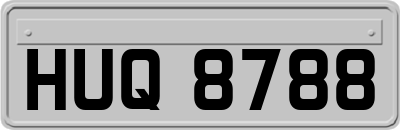 HUQ 8788